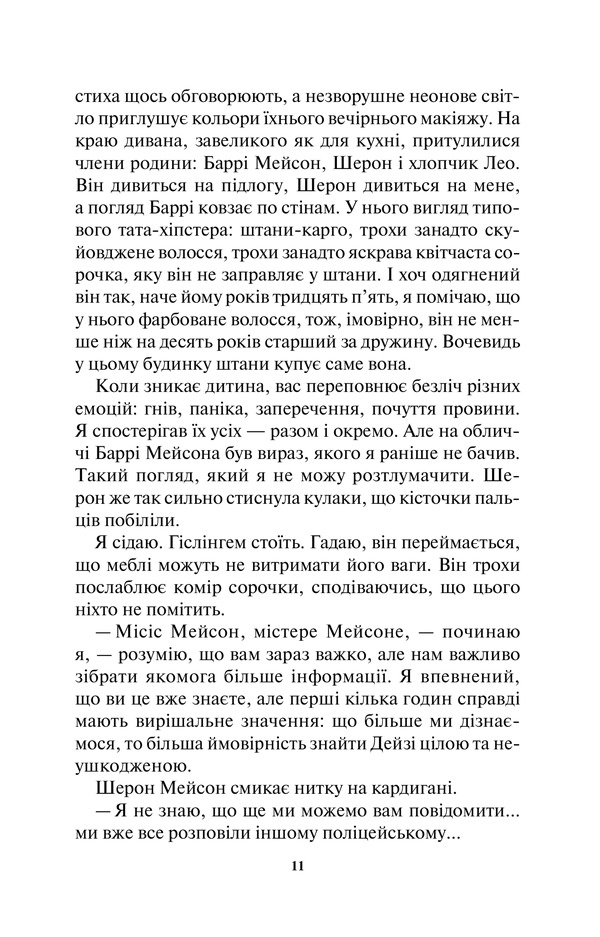 стиха щось обговорюють, а незворушне неонове світло приглушує кольори їхнього вечірнього макіяжу. На краю дивана, завеликого як для кухні, притулилися члени родини: Баррі Мейсон, Шерон і хлопчик Лео. Він дивиться на підлогу, Шерон дивиться на мене, а погляд Баррі ковзає по стінам. У нього вигляд типового тата-хіпстера: штани-карго, трохи занадто скуйовджене волосся, трохи занадто яскрава квітчаста сорочка, яку він не заправляє у штани. І хоч одягнений він так, наче йому років тридцять п'ять, я помічаю, що у нього фарбоване волосся, тож, імовірно, він не менше ніж на десять років старший за дружину. Вочевидь у цьому будинку штани купує саме вона.

Коли зникає дитина, вас переповнює безліч різних емоцій: гнів, паніка, заперечення, почуття провини. Я спостерігав їх усіх — разом і окремо. Але на обличчі Баррі Мейсона був вираз, якого я раніше не бачив. Такий погляд, який я не можу розтлумачити. Шерон же так сильно стиснула кулаки, що кісточки пальців побіліли.

Я сідаю. Гіслінгем стоїть. Гадаю, він переймається, що меблі можуть не витримати його ваги. Він трохи послаблює комір сорочки, сподіваючись, що цього ніхто не помітить.

— Місіс Мейсон, містере Мейсоне, — починаю я, — розумію, що вам зараз важко, але нам важливо зібрати якомога більше інформації. Я впевнений, що ви це вже знаєте, але перші кілька годин справді мають вирішальне значення: що більше ми дізнаємося, то більша ймовірність знайти Дейзі цілою та неушкодженою.

Шерон Мейсон смикає нитку на кардигані.

— Я не знаю, що ще ми можемо вам повідомити... ми вже все розповіли іншому поліцейському...

11